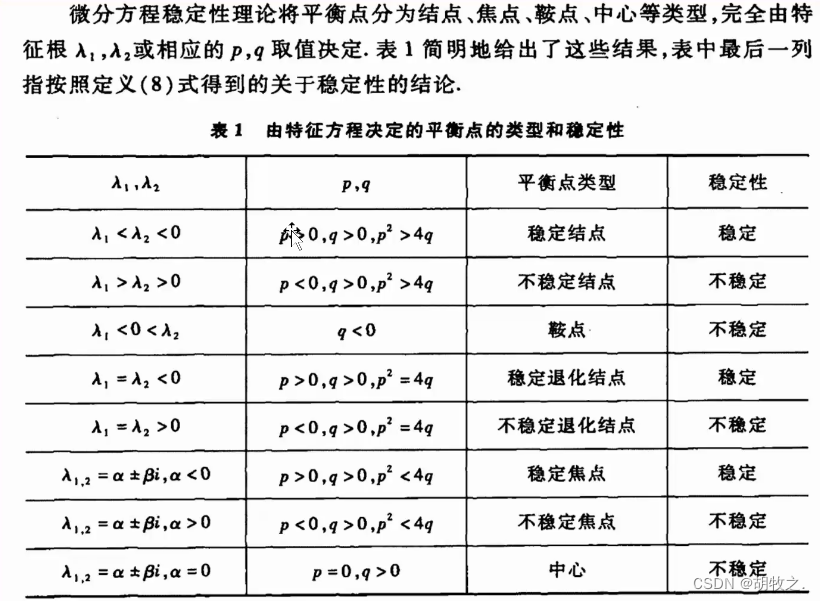 微分方程稳定性理论将平衡点分为结点、焦点、鞍点、中心等类型，完全由特征根 $\lambda_1,\lambda_2$ 或相应的 $p,q$ 取值决定. 表 1 简明地给出了这些结果，表中最后一列指按照定义(8)式得到的关于稳定性的结论.

表 1　由特征方程决定的平衡点的类型和稳定性

| $\lambda_1,\lambda_2$ | $p,q$ | 平衡点类型 | 稳定性 |
|---|---|---|---|
| $\lambda_1<\lambda_2<0$ | $p>0,q>0,p^2>4q$ | 稳定结点 | 稳定 |
| $\lambda_1>\lambda_2>0$ | $p<0,q>0,p^2>4q$ | 不稳定结点 | 不稳定 |
| $\lambda_1<0<\lambda_2$ | $q<0$ | 鞍点 | 不稳定 |
| $\lambda_1=\lambda_2<0$ | $p>0,q>0,p^2=4q$ | 稳定退化结点 | 稳定 |
| $\lambda_1=\lambda_2>0$ | $p<0,q>0,p^2=4q$ | 不稳定退化结点 | 不稳定 |
| $\lambda_{1,2}=\alpha\pm\beta i,\alpha<0$ | $p>0,q>0,p^2<4q$ | 稳定焦点 | 稳定 |
| $\lambda_{1,2}=\alpha\pm\beta i,\alpha>0$ | $p<0,q>0,p^2<4q$ | 不稳定焦点 | 不稳定 |
| $\lambda_{1,2}=\alpha\pm\beta i,\alpha=0$ | $p=0,q>0$ | 中心 | 不稳定 |

CSDN @胡牧之.